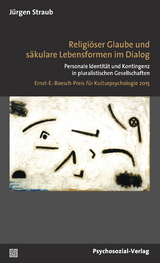 Jürgen Straub

Religiöser Glaube und säkulare Lebensformen im Dialog

Personale Identität und Kontingenz in pluralistischen Gesellschaften

Ernst-E.-Boesch-Preis für Kulturpsychologie 2015

Psychosozial-Verlag